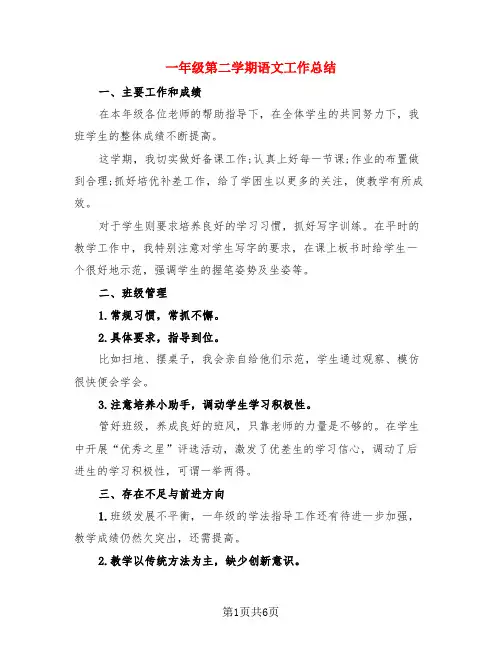 一年级第二学期语文工作总结

一、主要工作和成绩

在本年级各位老师的帮助指导下，在全体学生的共同努力下，我班学生的整体成绩不断提高。

这学期，我切实做好备课工作;认真上好每一节课;作业的布置做到合理;抓好培优补差工作，给了学困生以更多的关注，使教学有所成效。

对于学生则要求培养良好的学习习惯，抓好写字训练。在平时的教学工作中，我特别注意对学生写字的要求，在课上板书时给学生一个很好地示范，强调学生的握笔姿势及坐姿等。

二、班级管理

1.常规习惯，常抓不懈。

2.具体要求，指导到位。

比如扫地、摆桌子，我会亲自给他们示范，学生通过观察、模仿很快便会学会。

3.注意培养小助手，调动学生学习积极性。

管好班级，养成良好的班风，只靠老师的力量是不够的。在学生中开展“优秀之星”评选活动，激发了优差生的学习信心，调动了后进生的学习积极性，可谓一举两得。

三、存在不足与前进方向

1.班级发展不平衡，一年级的学法指导工作还有待进一步加强，教学成绩仍然欠突出，还需提高。

2.教学以传统方法为主，缺少创新意识。

第1页共6页